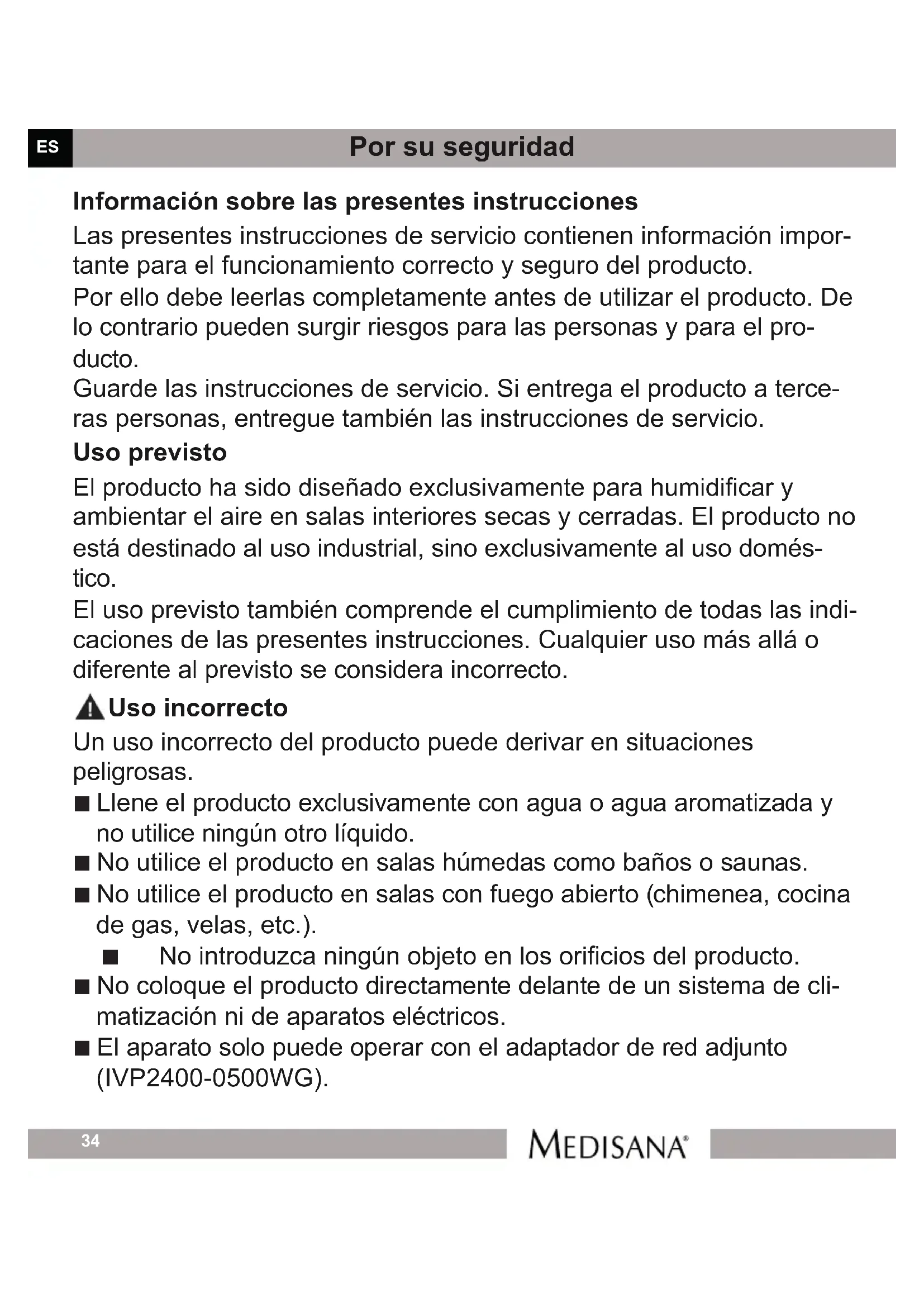 ES

Por su seguridad

Información sobre las presentes instrucciones

Las presentes instrucciones de servicio contienen información importante para el funcionamiento correcto y seguro del producto.
Por ello debe leerlas completamente antes de utilizar el producto. De lo contrario pueden surgir riesgos para las personas y para el producto.
Guarde las instrucciones de servicio. Si entrega el producto a terceras personas, entregue también las instrucciones de servicio.

Uso previsto

El producto ha sido diseñado exclusivamente para humidificar y ambientar el aire en salas interiores secas y cerradas. El producto no está destinado al uso industrial, sino exclusivamente al uso doméstico.
El uso previsto también comprende el cumplimiento de todas las indicaciones de las presentes instrucciones. Cualquier uso más allá o diferente al previsto se considera incorrecto.

Uso incorrecto

Un uso incorrecto del producto puede derivar en situaciones peligrosas.
■ Llene el producto exclusivamente con agua o agua aromatizada y no utilice ningún otro líquido.
■ No utilice el producto en salas húmedas como baños o saunas.
■ No utilice el producto en salas con fuego abierto (chimenea, cocina de gas, velas, etc.).
■ No introduzca ningún objeto en los orificios del producto.
■ No coloque el producto directamente delante de un sistema de climatización ni de aparatos eléctricos.
■ El aparato solo puede operar con el adaptador de red adjunto (IVP2400-0500WG).

34

MEDISANA®